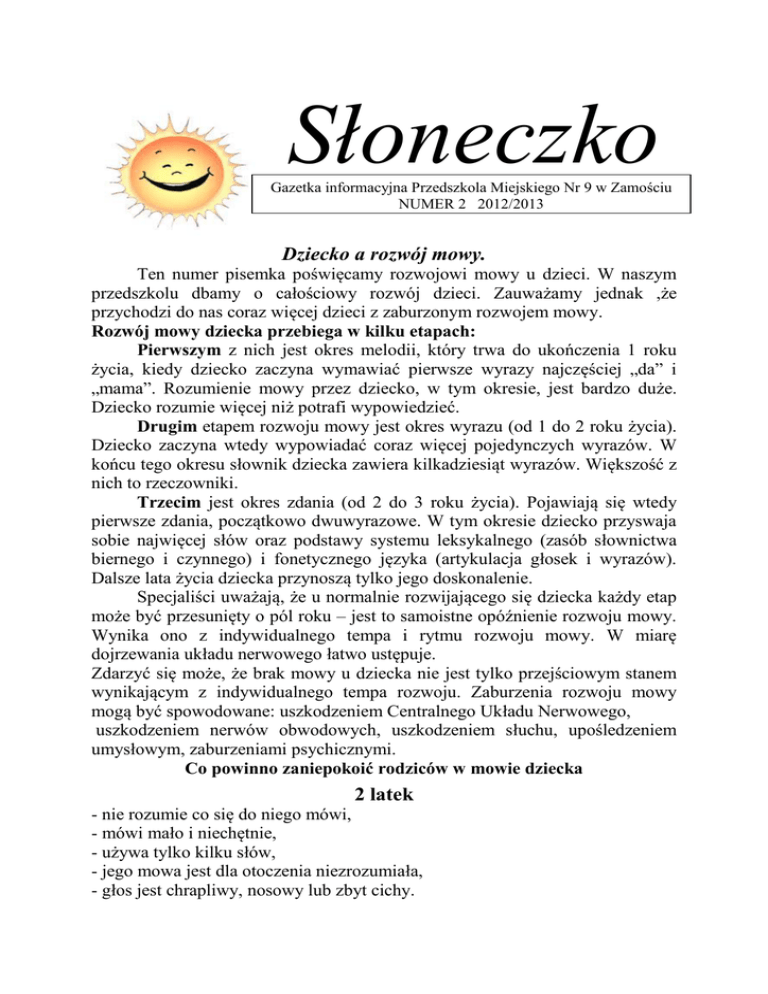 Słoneczko

Gazetka informacyjna Przedszkola Miejskiego Nr 9 w Zamościu
NUMER 2 2012/2013

Dziecko a rozwój mowy.

Ten numer pisemka poświęcamy rozwojowi mowy u dzieci. W naszym przedszkolu dbamy o całościowy rozwój dzieci. Zauważamy jednak ,że przychodzi do nas coraz więcej dzieci z zaburzonym rozwojem mowy.

Rozwój mowy dziecka przebiega w kilku etapach:

Pierwszym z nich jest okres melodii, który trwa do ukończenia 1 roku życia, kiedy dziecko zaczyna wymawiać pierwsze wyrazy najczęściej „da" i „mama". Rozumienie mowy przez dziecko, w tym okresie, jest bardzo duże. Dziecko rozumie więcej niż potrafi wypowiedzieć.

Drugim etapem rozwoju mowy jest okres wyrazu (od 1 do 2 roku życia). Dziecko zaczyna wtedy wypowiadać coraz więcej pojedynczych wyrazów. W końcu tego okresu słownik dziecka zawiera kilkadziesiąt wyrazów. Większość z nich to rzeczowniki.

Trzecim jest okres zdania (od 2 do 3 roku życia). Pojawiają się wtedy pierwsze zdania, początkowo dwuwyrazowe. W tym okresie dziecko przyswaja sobie najwięcej słów oraz podstawy systemu leksykalnego (zasób słownictwa biernego i czynnego) i fonetycznego języka (artykulacja głosek i wyrazów). Dalsze lata życia dziecka przynoszą tylko jego doskonalenie.

Specjaliści uważają, że u normalnie rozwijającego się dziecka każdy etap może być przesunięty o pól roku – jest to samoistne opóźnienie rozwoju mowy. Wynika ono z indywidualnego tempa i rytmu rozwoju mowy. W miarę dojrzewania układu nerwowego łatwo ustępuje.

Zdarzyć się może, że brak mowy u dziecka nie jest tylko przejściowym stanem wynikającym z indywidualnego tempa rozwoju. Zaburzenia rozwoju mowy mogą być spowodowane: uszkodzeniem Centralnego Układu Nerwowego, uszkodzeniem nerwów obwodowych, uszkodzeniem słuchu, upośledzeniem umysłowym, zaburzeniami psychicznymi.

Co powinno zaniepokoić rodziców w mowie dziecka

2 latek

- nie rozumie co się do niego mówi,
- mówi mało i niechętnie,
- używa tylko kilku słów,
- jego mowa jest dla otoczenia niezrozumiała,
- głos jest chrapliwy, nosowy lub zbyt cichy.